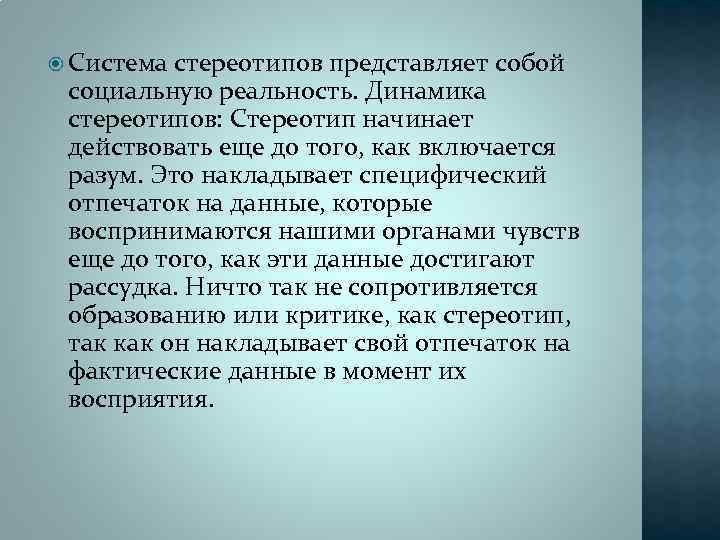 Система стереотипов представляет собой социальную реальность. Динамика стереотипов: Стереотип начинает действовать еще до того, как включается разум. Это накладывает специфический отпечаток на данные, которые воспринимаются нашими органами чувств еще до того, как эти данные достигают рассудка. Ничто так не сопротивляется образованию или критике, как стереотип, так как он накладывает свой отпечаток на фактические данные в момент их восприятия.